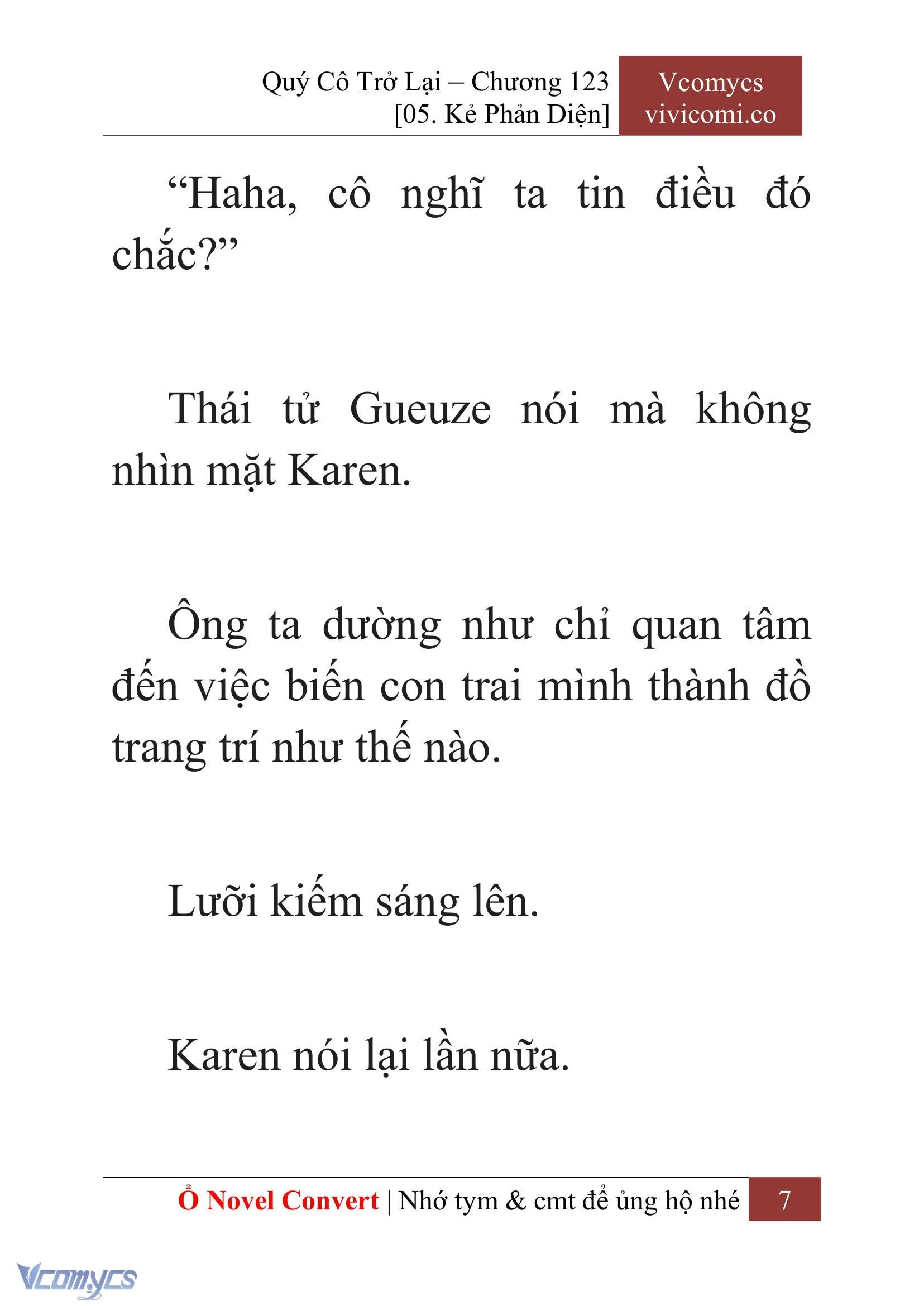 Quý Cô Trở Lại – Chương 123
[05. Kẻ Phản Diện]

Vcomycs
vivicomi.co

“Haha, cô nghĩ ta tin điều đó chắc?”

Thái tử Gueuze nói mà không nhìn mặt Karen.

Ông ta dường như chỉ quan tâm đến việc biến con trai mình thành đồ trang trí như thế nào.

Lưỡi kiếm sáng lên.

Karen nói lại lần nữa.

Ổ Novel Convert | Nhớ tym & cmt để ủng hộ nhé 7

Vcomycs